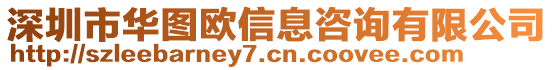 深圳市华图欧信息咨询有限公司
http://szleebarney7.cn.coovee.com